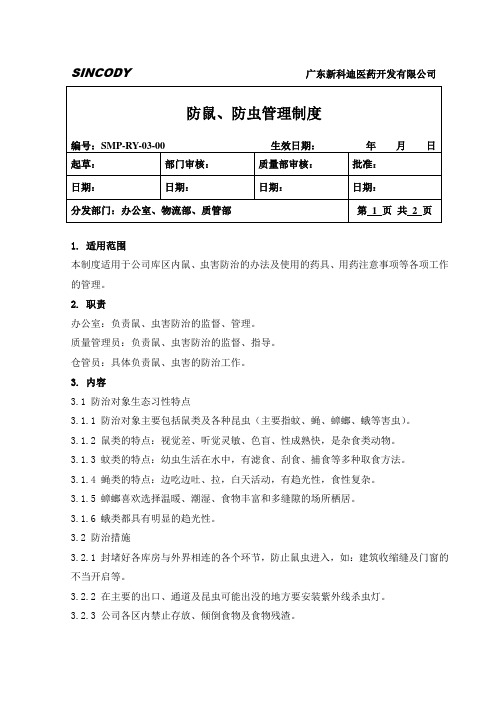 SINCODY

广东新科迪医药开发有限公司

防鼠、防虫管理制度

编号：SMP-RY-03-00　　生效日期：　　年　月　日

| 起草： | 部门审核： | 质量部审核： | 批准： |
|---|---|---|---|
| 日期： | 日期： | 日期： | 日期： |

分发部门：办公室、物流部、质管部　　第 1 页 共 2 页

1. 适用范围

本制度适用于公司库区内鼠、虫害防治的办法及使用的药具、用药注意事项等各项工作的管理。

2. 职责

办公室：负责鼠、虫害防治的监督、管理。

质量管理员：负责鼠、虫害防治的监督、指导。

仓管员：具体负责鼠、虫害的防治工作。

3. 内容

3.1 防治对象生态习性特点

3.1.1 防治对象主要包括鼠类及各种昆虫（主要指蚊、蝇、蟑螂、蛾等害虫）。

3.1.2 鼠类的特点：视觉差、听觉灵敏、色盲、性成熟快，是杂食类动物。

3.1.3 蚊类的特点：幼虫生活在水中，有滤食、刮食、捕食等多种取食方法。

3.1.4 蝇类的特点：边吃边吐、拉，白天活动，有趋光性，食性复杂。

3.1.5 蟑螂喜欢选择温暖、潮湿、食物丰富和多缝隙的场所栖居。

3.1.6 蛾类都具有明显的趋光性。

3.2 防治措施

3.2.1 封堵好各库房与外界相连的各个环节，防止鼠虫进入，如：建筑收缩缝及门窗的不当开启等。

3.2.2 在主要的出口、通道及昆虫可能出没的地方要安装紫外线杀虫灯。

3.2.3 公司各区内禁止存放、倾倒食物及食物残渣。